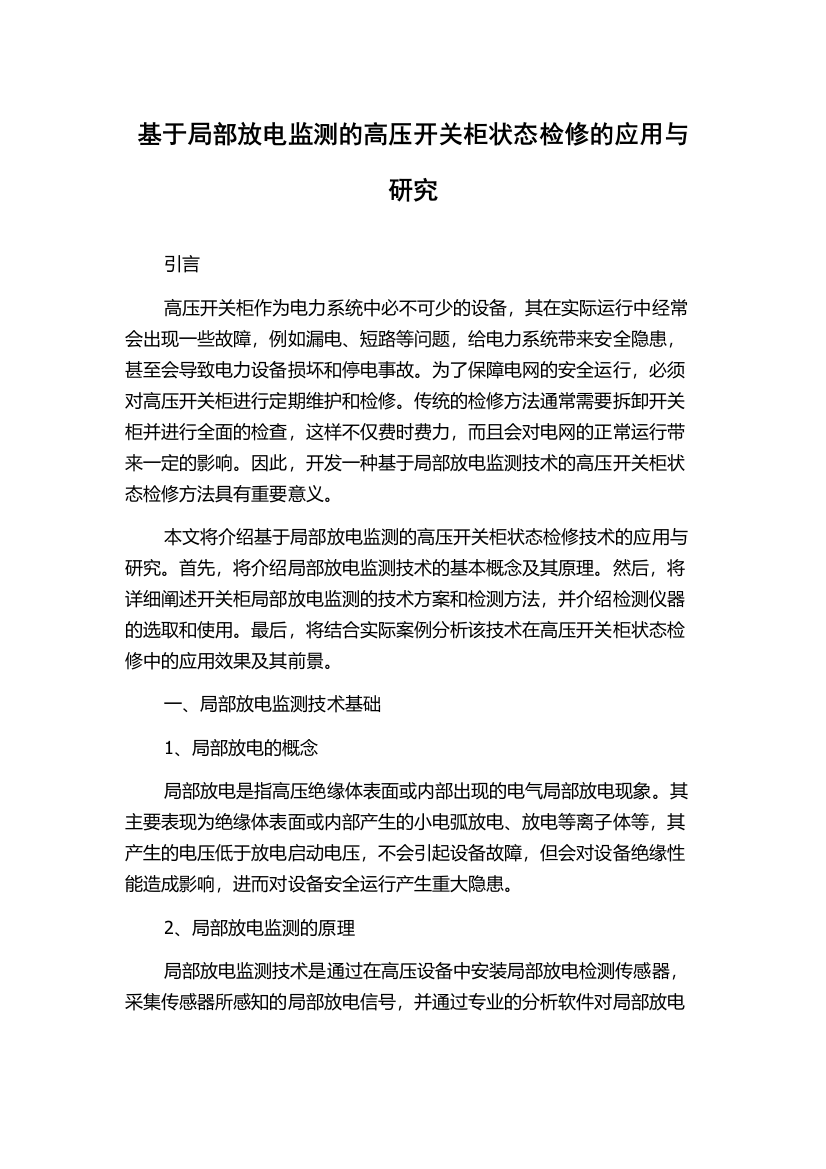 基于局部放电监测的高压开关柜状态检修的应用与研究

引言

高压开关柜作为电力系统中必不可少的设备，其在实际运行中经常会出现一些故障，例如漏电、短路等问题，给电力系统带来安全隐患，甚至会导致电力设备损坏和停电事故。为了保障电网的安全运行，必须对高压开关柜进行定期维护和检修。传统的检修方法通常需要拆卸开关柜并进行全面的检查，这样不仅费时费力，而且会对电网的正常运行带来一定的影响。因此，开发一种基于局部放电监测技术的高压开关柜状态检修方法具有重要意义。

本文将介绍基于局部放电监测的高压开关柜状态检修技术的应用与研究。首先，将介绍局部放电监测技术的基本概念及其原理。然后，将详细阐述开关柜局部放电监测的技术方案和检测方法，并介绍检测仪器的选取和使用。最后，将结合实际案例分析该技术在高压开关柜状态检修中的应用效果及其前景。

一、局部放电监测技术基础

1、局部放电的概念

局部放电是指高压绝缘体表面或内部出现的电气局部放电现象。其主要表现为绝缘体表面或内部产生的小电弧放电、放电等离子体等，其产生的电压低于放电启动电压，不会引起设备故障，但会对设备绝缘性能造成影响，进而对设备安全运行产生重大隐患。

2、局部放电监测的原理

局部放电监测技术是通过在高压设备中安装局部放电检测传感器，采集传感器所感知的局部放电信号，并通过专业的分析软件对局部放电